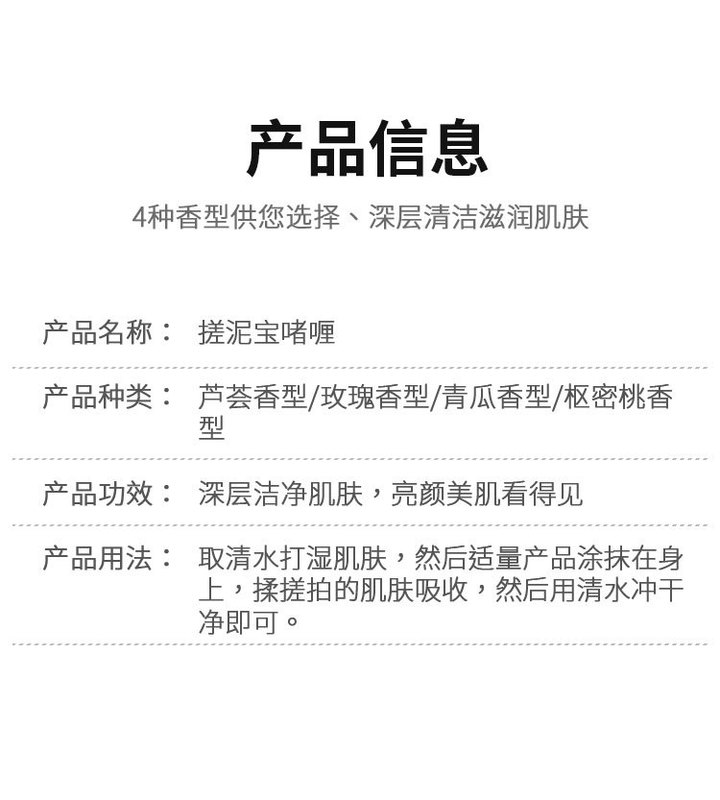 产品信息

4种香型供您选择、深层清洁滋润肌肤

产品名称： 搓泥宝啫喱

产品种类： 芦荟香型/玫瑰香型/青瓜香型/枢密桃香型

产品功效： 深层洁净肌肤，亮颜美肌看得见

产品用法： 取清水打湿肌肤，然后适量产品涂抹在身上，揉搓拍的肌肤吸收，然后用清水冲干净即可。